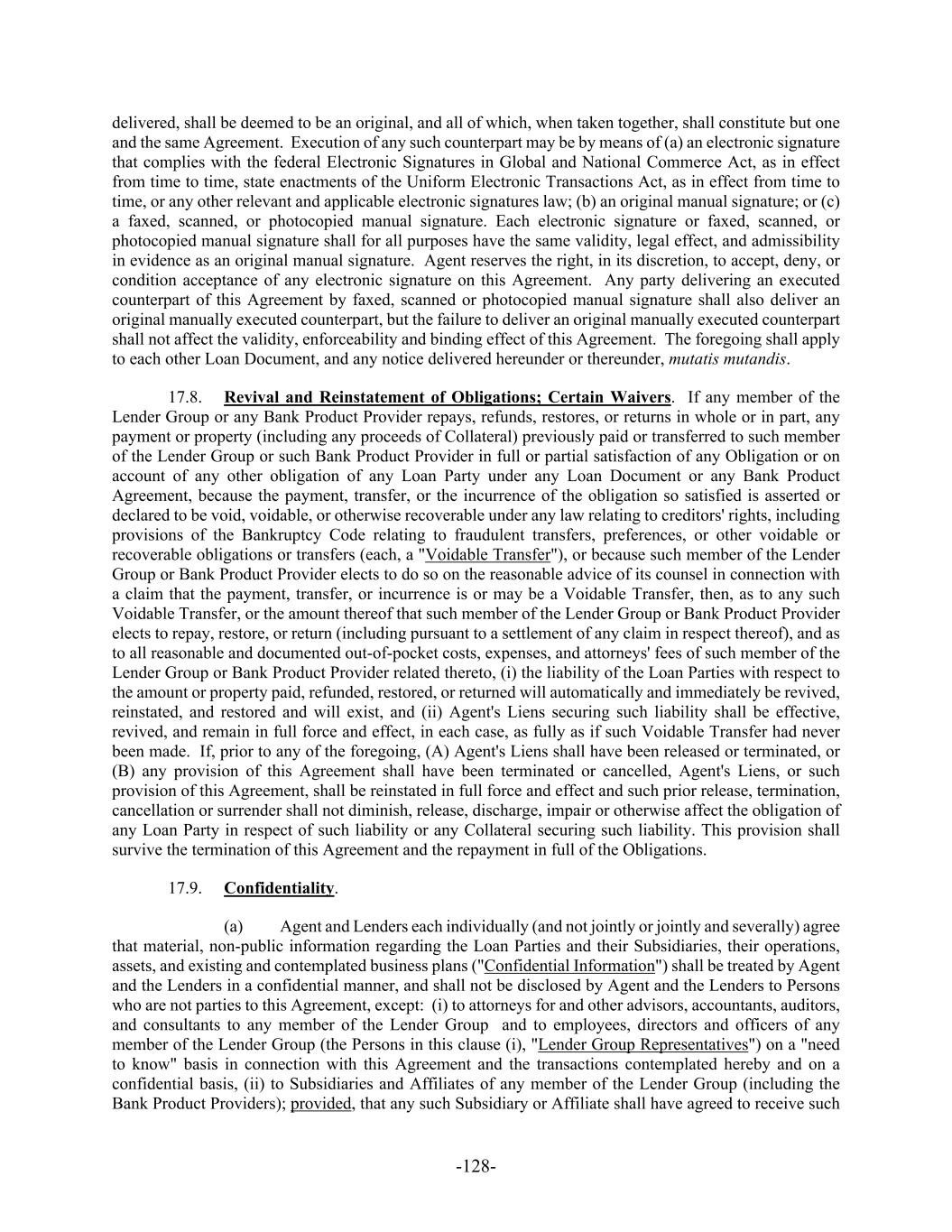 delivered, shall be deemed to be an original, and all of which, when taken together, shall constitute but one and the same Agreement. Execution of any such counterpart may be by means of (a) an electronic signature that complies with the federal Electronic Signatures in Global and National Commerce Act, as in effect from time to time, state enactments of the Uniform Electronic Transactions Act, as in effect from time to time, or any other relevant and applicable electronic signatures law; (b) an original manual signature; or (c) a faxed, scanned, or photocopied manual signature. Each electronic signature or faxed, scanned, or photocopied manual signature shall for all purposes have the same validity, legal effect, and admissibility in evidence as an original manual signature. Agent reserves the right, in its discretion, to accept, deny, or condition acceptance of any electronic signature on this Agreement. Any party delivering an executed counterpart of this Agreement by faxed, scanned or photocopied manual signature shall also deliver an original manually executed counterpart, but the failure to deliver an original manually executed counterpart shall not affect the validity, enforceability and binding effect of this Agreement. The foregoing shall apply to each other Loan Document, and any notice delivered hereunder or thereunder, mutatis mutandis.

17.8. Revival and Reinstatement of Obligations; Certain Waivers. If any member of the Lender Group or any Bank Product Provider repays, refunds, restores, or returns in whole or in part, any payment or property (including any proceeds of Collateral) previously paid or transferred to such member of the Lender Group or such Bank Product Provider in full or partial satisfaction of any Obligation or on account of any other obligation of any Loan Party under any Loan Document or any Bank Product Agreement, because the payment, transfer, or the incurrence of the obligation so satisfied is asserted or declared to be void, voidable, or otherwise recoverable under any law relating to creditors' rights, including provisions of the Bankruptcy Code relating to fraudulent transfers, preferences, or other voidable or recoverable obligations or transfers (each, a "Voidable Transfer"), or because such member of the Lender Group or Bank Product Provider elects to do so on the reasonable advice of its counsel in connection with a claim that the payment, transfer, or incurrence is or may be a Voidable Transfer, then, as to any such Voidable Transfer, or the amount thereof that such member of the Lender Group or Bank Product Provider elects to repay, restore, or return (including pursuant to a settlement of any claim in respect thereof), and as to all reasonable and documented out-of-pocket costs, expenses, and attorneys' fees of such member of the Lender Group or Bank Product Provider related thereto, (i) the liability of the Loan Parties with respect to the amount or property paid, refunded, restored, or returned will automatically and immediately be revived, reinstated, and restored and will exist, and (ii) Agent's Liens securing such liability shall be effective, revived, and remain in full force and effect, in each case, as fully as if such Voidable Transfer had never been made. If, prior to any of the foregoing, (A) Agent's Liens shall have been released or terminated, or (B) any provision of this Agreement shall have been terminated or cancelled, Agent's Liens, or such provision of this Agreement, shall be reinstated in full force and effect and such prior release, termination, cancellation or surrender shall not diminish, release, discharge, impair or otherwise affect the obligation of any Loan Party in respect of such liability or any Collateral securing such liability. This provision shall survive the termination of this Agreement and the repayment in full of the Obligations.

17.9. Confidentiality.

(a) Agent and Lenders each individually (and not jointly or jointly and severally) agree that material, non-public information regarding the Loan Parties and their Subsidiaries, their operations, assets, and existing and contemplated business plans ("Confidential Information") shall be treated by Agent and the Lenders in a confidential manner, and shall not be disclosed by Agent and the Lenders to Persons who are not parties to this Agreement, except: (i) to attorneys for and other advisors, accountants, auditors, and consultants to any member of the Lender Group and to employees, directors and officers of any member of the Lender Group (the Persons in this clause (i), "Lender Group Representatives") on a "need to know" basis in connection with this Agreement and the transactions contemplated hereby and on a confidential basis, (ii) to Subsidiaries and Affiliates of any member of the Lender Group (including the Bank Product Providers); provided, that any such Subsidiary or Affiliate shall have agreed to receive such

-128-